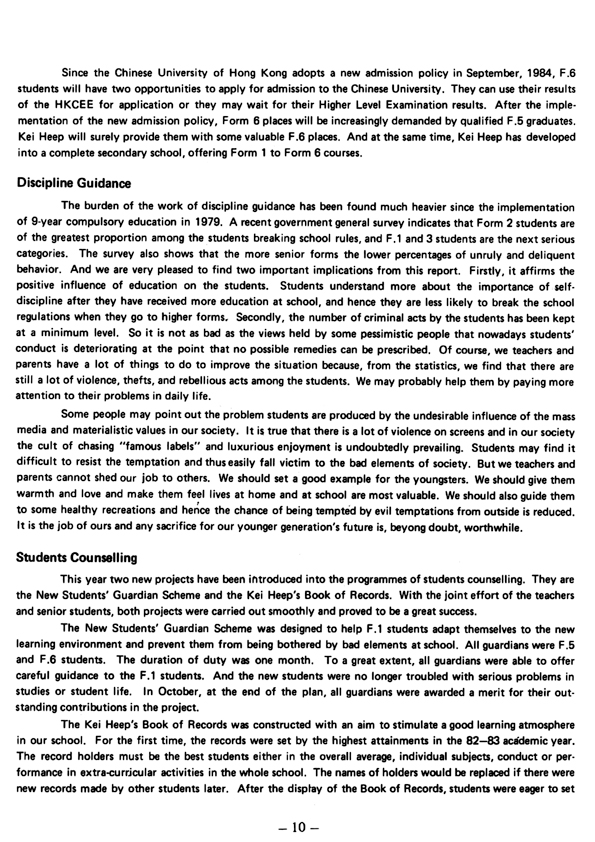 Since the Chinese University of Hong Kong adopts a new admission policy in September, 1984, F.6 students will have two opportunities to apply for admission to the Chinese University. They can use their results of the HKCEE for application or they may wait for their Higher Level Examination results. After the implementation of the new admission policy, Form 6 places will be increasingly demanded by qualified F.5 graduates. Kei Heep will surely provide them with some valuable F.6 places. And at the same time, Kei Heep has developed into a complete secondary school, offering Form 1 to Form 6 courses.

Discipline Guidance

The burden of the work of discipline guidance has been found much heavier since the implementation of 9-year compulsory education in 1979. A recent government general survey indicates that Form 2 students are of the greatest proportion among the students breaking school rules, and F.1 and 3 students are the next serious categories. The survey also shows that the more senior forms the lower percentages of unruly and deliquent behavior. And we are very pleased to find two important implications from this report. Firstly, it affirms the positive influence of education on the students. Students understand more about the importance of self-discipline after they have received more education at school, and hence they are less likely to break the school regulations when they go to higher forms. Secondly, the number of criminal acts by the students has been kept at a minimum level. So it is not as bad as the views held by some pessimistic people that nowadays students' conduct is deteriorating at the point that no possible remedies can be prescribed. Of course, we teachers and parents have a lot of things to do to improve the situation because, from the statistics, we find that there are still a lot of violence, thefts, and rebellious acts among the students. We may probably help them by paying more attention to their problems in daily life.

Some people may point out the problem students are produced by the undesirable influence of the mass media and materialistic values in our society. It is true that there is a lot of violence on screens and in our society the cult of chasing "famous labels" and luxurious enjoyment is undoubtedly prevailing. Students may find it difficult to resist the temptation and thus easily fall victim to the bad elements of society. But we teachers and parents cannot shed our job to others. We should set a good example for the youngsters. We should give them warmth and love and make them feel lives at home and at school are most valuable. We should also guide them to some healthy recreations and hence the chance of being tempted by evil temptations from outside is reduced. It is the job of ours and any sacrifice for our younger generation's future is, beyong doubt, worthwhile.

Students Counselling

This year two new projects have been introduced into the programmes of students counselling. They are the New Students' Guardian Scheme and the Kei Heep's Book of Records. With the joint effort of the teachers and senior students, both projects were carried out smoothly and proved to be a great success.

The New Students' Guardian Scheme was designed to help F.1 students adapt themselves to the new learning environment and prevent them from being bothered by bad elements at school. All guardians were F.5 and F.6 students. The duration of duty was one month. To a great extent, all guardians were able to offer careful guidance to the F.1 students. And the new students were no longer troubled with serious problems in studies or student life. In October, at the end of the plan, all guardians were awarded a merit for their outstanding contributions in the project.

The Kei Heep's Book of Records was constructed with an aim to stimulate a good learning atmosphere in our school. For the first time, the records were set by the highest attainments in the 82–83 academic year. The record holders must be the best students either in the overall average, individual subjects, conduct or performance in extra-curricular activities in the whole school. The names of holders would be replaced if there were new records made by other students later. After the display of the Book of Records, students were eager to set

– 10 –